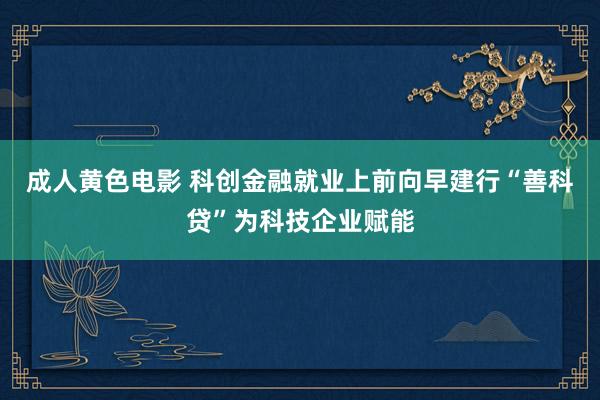 成人黄色电影 科创金融就业上前向早建行“善科贷”为科技企业赋能